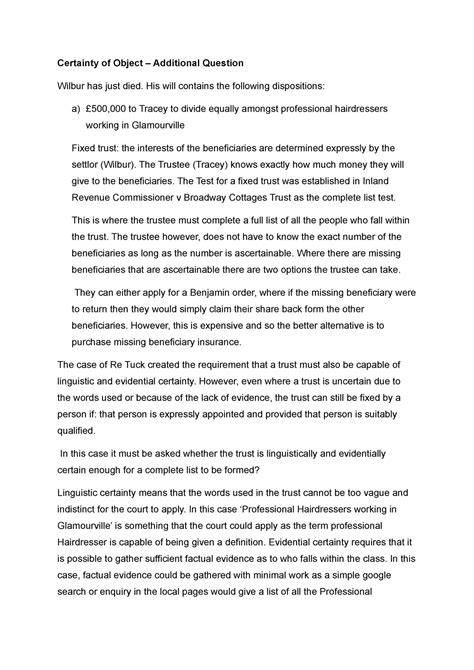 **Certainty of Object – Additional Question**

Wilbur has just died. His will contains the following dispositions:

a) £500,000 to Tracey to divide equally amongst professional hairdressers working in Glamourville

Fixed trust: the interests of the beneficiaries are determined expressly by the settlor (Wilbur). The Trustee (Tracey) knows exactly how much money they will give to the beneficiaries. The Test for a fixed trust was established in Inland Revenue Commissioner v Broadway Cottages Trust as the complete list test.

This is where the trustee must complete a full list of all the people who fall within the trust. The trustee however, does not have to know the exact number of the beneficiaries as long as the number is ascertainable. Where there are missing beneficiaries that are ascertainable there are two options the trustee can take.

They can either apply for a Benjamin order, where if the missing beneficiary were to return then they would simply claim their share back form the other beneficiaries. However, this is expensive and so the better alternative is to purchase missing beneficiary insurance.

The case of Re Tuck created the requirement that a trust must also be capable of linguistic and evidential certainty. However, even where a trust is uncertain due to the words used or because of the lack of evidence, the trust can still be fixed by a person if: that person is expressly appointed and provided that person is suitably qualified.

In this case it must be asked whether the trust is linguistically and evidentially certain enough for a complete list to be formed?

Linguistic certainty means that the words used in the trust cannot be too vague and indistinct for the court to apply. In this case 'Professional Hairdressers working in Glamourville' is something that the court could apply as the term professional Hairdresser is capable of being given a definition. Evidential certainty requires that it is possible to gather sufficient factual evidence as to who falls within the class. In this case, factual evidence could be gathered with minimal work as a simple google search or enquiry in the local pages would give a list of all the Professional